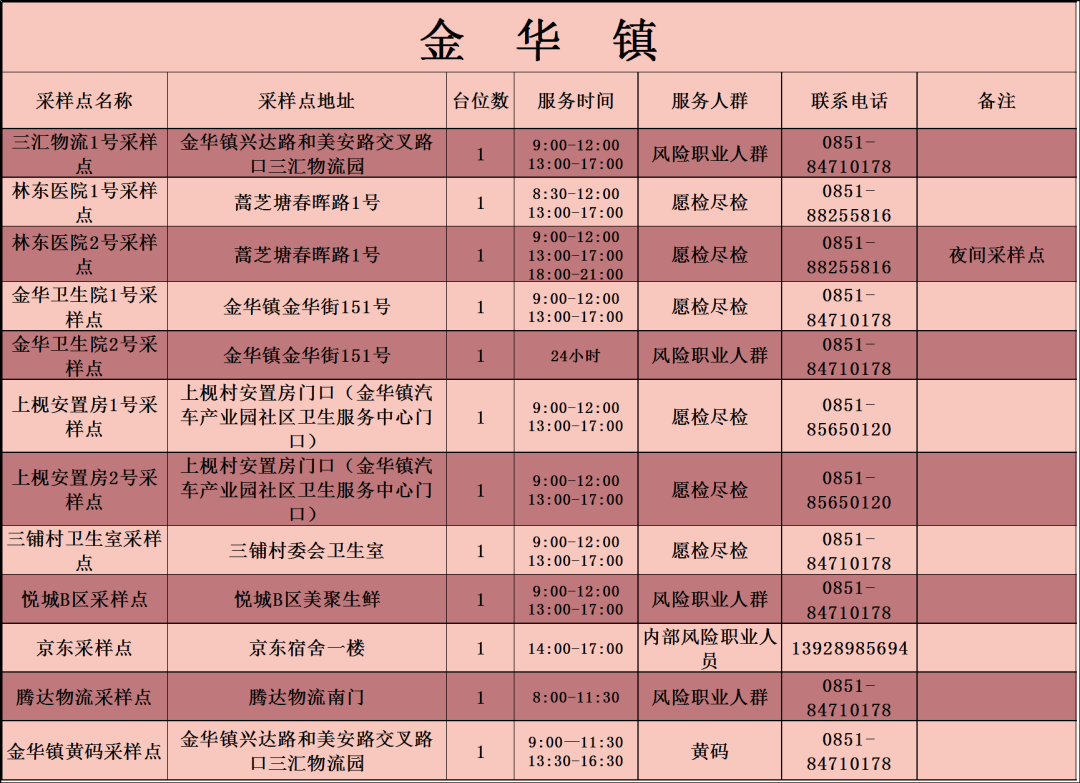 金 华 镇

| 采样点名称 | 采样点地址 | 台位数 | 服务时间 | 服务人群 | 联系电话 | 备注 |
|---|---|---|---|---|---|---|
| 三汇物流1号采样点 | 金华镇兴达路和美安路交叉路口三汇物流园 | 1 | 9:00-12:00 13:00-17:00 | 风险职业人群 | 0851-84710178 | |
| 林东医院1号采样点 | 蒿芝塘春晖路1号 | 1 | 8:30-12:00 13:00-17:00 | 愿检尽检 | 0851-88255816 | |
| 林东医院2号采样点 | 蒿芝塘春晖路1号 | 1 | 9:00-12:00 13:00-17:00 18:00-21:00 | 愿检尽检 | 0851-88255816 | 夜间采样点 |
| 金华卫生院1号采样点 | 金华镇金华街151号 | 1 | 9:00-12:00 13:00-17:00 | 愿检尽检 | 0851-84710178 | |
| 金华卫生院2号采样点 | 金华镇金华街151号 | 1 | 24小时 | 风险职业人群 | 0851-84710178 | |
| 上枧安置房1号采样点 | 上枧村安置房门口（金华镇汽车产业园社区卫生服务中心门口） | 1 | 9:00-12:00 13:00-17:00 | 愿检尽检 | 0851-85650120 | |
| 上枧安置房2号采样点 | 上枧村安置房门口（金华镇汽车产业园社区卫生服务中心门口） | 1 | 9:00-12:00 13:00-17:00 | 愿检尽检 | 0851-85650120 | |
| 三铺村卫生室采样点 | 三铺村委会卫生室 | 1 | 9:00-12:00 13:00-17:00 | 愿检尽检 | 0851-84710178 | |
| 悦城B区采样点 | 悦城B区美聚生鲜 | 1 | 9:00-12:00 13:00-17:00 | 风险职业人群 | 0851-84710178 | |
| 京东采样点 | 京东宿舍一楼 | 1 | 14:00-17:00 | 内部风险职业人员 | 13928985694 | |
| 腾达物流采样点 | 腾达物流南门 | 1 | 8:00-11:30 | 风险职业人群 | 0851-84710178 | |
| 金华镇黄码采样点 | 金华镇兴达路和美安路交叉路口三汇物流园 | 1 | 9:00—11:30 13:30-16:30 | 黄码 | 0851-84710178 | |